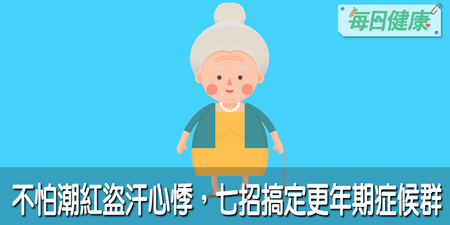 每日健康

不怕潮紅盜汗心悸，七招搞定更年期症候群